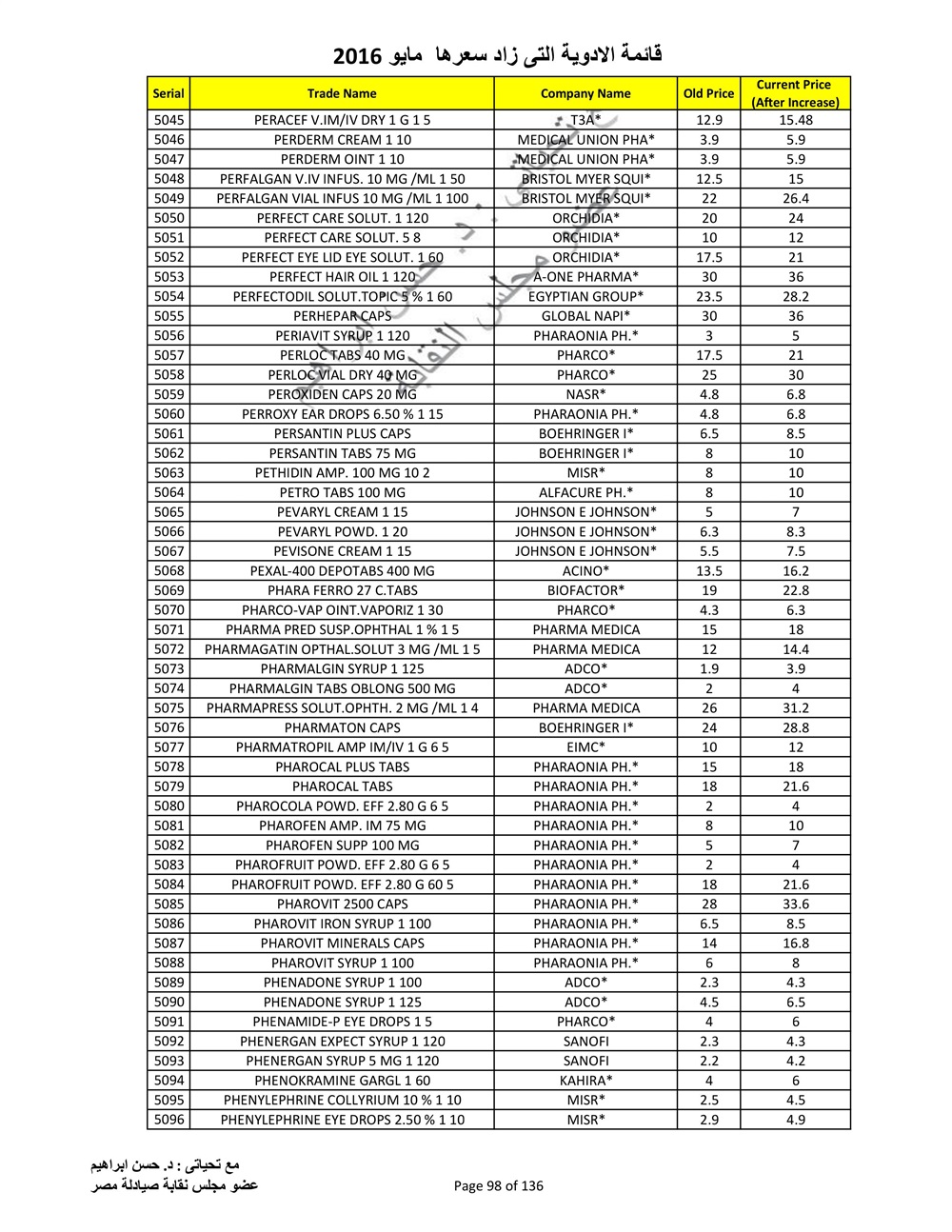 قائمة الادوية التى زاد سعرها مايو 2016

| Serial | Trade Name | Company Name | Old Price | Current Price (After Increase) |
|---|---|---|---|---|
| 5045 | PERACEF V.IM/IV DRY 1 G 1 5 | T3A* | 12.9 | 15.48 |
| 5046 | PERDERM CREAM 1 10 | MEDICAL UNION PHA* | 3.9 | 5.9 |
| 5047 | PERDERM OINT 1 10 | MEDICAL UNION PHA* | 3.9 | 5.9 |
| 5048 | PERFALGAN V.IV INFUS. 10 MG /ML 1 50 | BRISTOL MYER SQUI* | 12.5 | 15 |
| 5049 | PERFALGAN VIAL INFUS 10 MG /ML 1 100 | BRISTOL MYER SQUI* | 22 | 26.4 |
| 5050 | PERFECT CARE SOLUT. 1 120 | ORCHIDIA* | 20 | 24 |
| 5051 | PERFECT CARE SOLUT. 5 8 | ORCHIDIA* | 10 | 12 |
| 5052 | PERFECT EYE LID EYE SOLUT. 1 60 | ORCHIDIA* | 17.5 | 21 |
| 5053 | PERFECT HAIR OIL 1 120 | A-ONE PHARMA* | 30 | 36 |
| 5054 | PERFECTODIL SOLUT.TOPIC 5 % 1 60 | EGYPTIAN GROUP* | 23.5 | 28.2 |
| 5055 | PERHEPAR CAPS | GLOBAL NAPI* | 30 | 36 |
| 5056 | PERIAVIT SYRUP 1 120 | PHARAONIA PH.* | 3 | 5 |
| 5057 | PERLOC TABS 40 MG | PHARCO* | 17.5 | 21 |
| 5058 | PERLOC VIAL DRY 40 MG | PHARCO* | 25 | 30 |
| 5059 | PEROXIDEN CAPS 20 MG | NASR* | 4.8 | 6.8 |
| 5060 | PERROXY EAR DROPS 6.50 % 1 15 | PHARAONIA PH.* | 4.8 | 6.8 |
| 5061 | PERSANTIN PLUS CAPS | BOEHRINGER I* | 6.5 | 8.5 |
| 5062 | PERSANTIN TABS 75 MG | BOEHRINGER I* | 8 | 10 |
| 5063 | PETHIDIN AMP. 100 MG 10 2 | MISR* | 8 | 10 |
| 5064 | PETRO TABS 100 MG | ALFACURE PH.* | 8 | 10 |
| 5065 | PEVARYL CREAM 1 15 | JOHNSON E JOHNSON* | 5 | 7 |
| 5066 | PEVARYL POWD. 1 20 | JOHNSON E JOHNSON* | 6.3 | 8.3 |
| 5067 | PEVISONE CREAM 1 15 | JOHNSON E JOHNSON* | 5.5 | 7.5 |
| 5068 | PEXAL-400 DEPOTABS 400 MG | ACINO* | 13.5 | 16.2 |
| 5069 | PHARA FERRO 27 C.TABS | BIOFACTOR* | 19 | 22.8 |
| 5070 | PHARCO-VAP OINT.VAPORIZ 1 30 | PHARCO* | 4.3 | 6.3 |
| 5071 | PHARMA PRED SUSP.OPHTHAL 1 % 1 5 | PHARMA MEDICA | 15 | 18 |
| 5072 | PHARMAGATIN OPTHAL.SOLUT 3 MG /ML 1 5 | PHARMA MEDICA | 12 | 14.4 |
| 5073 | PHARMALGIN SYRUP 1 125 | ADCO* | 1.9 | 3.9 |
| 5074 | PHARMALGIN TABS OBLONG 500 MG | ADCO* | 2 | 4 |
| 5075 | PHARMAPRESS SOLUT.OPHTH. 2 MG /ML 1 4 | PHARMA MEDICA | 26 | 31.2 |
| 5076 | PHARMATON CAPS | BOEHRINGER I* | 24 | 28.8 |
| 5077 | PHARMATROPIL AMP IM/IV 1 G 6 5 | EIMC* | 10 | 12 |
| 5078 | PHAROCAL PLUS TABS | PHARAONIA PH.* | 15 | 18 |
| 5079 | PHAROCAL TABS | PHARAONIA PH.* | 18 | 21.6 |
| 5080 | PHAROCOLA POWD. EFF 2.80 G 6 5 | PHARAONIA PH.* | 2 | 4 |
| 5081 | PHAROFEN AMP. IM 75 MG | PHARAONIA PH.* | 8 | 10 |
| 5082 | PHAROFEN SUPP 100 MG | PHARAONIA PH.* | 5 | 7 |
| 5083 | PHAROFRUIT POWD. EFF 2.80 G 6 5 | PHARAONIA PH.* | 2 | 4 |
| 5084 | PHAROFRUIT POWD. EFF 2.80 G 60 5 | PHARAONIA PH.* | 18 | 21.6 |
| 5085 | PHAROVIT 2500 CAPS | PHARAONIA PH.* | 28 | 33.6 |
| 5086 | PHAROVIT IRON SYRUP 1 100 | PHARAONIA PH.* | 6.5 | 8.5 |
| 5087 | PHAROVIT MINERALS CAPS | PHARAONIA PH.* | 14 | 16.8 |
| 5088 | PHAROVIT SYRUP 1 100 | PHARAONIA PH.* | 6 | 8 |
| 5089 | PHENADONE SYRUP 1 100 | ADCO* | 2.3 | 4.3 |
| 5090 | PHENADONE SYRUP 1 125 | ADCO* | 4.5 | 6.5 |
| 5091 | PHENAMIDE-P EYE DROPS 1 5 | PHARCO* | 4 | 6 |
| 5092 | PHENERGAN EXPECT SYRUP 1 120 | SANOFI | 2.3 | 4.3 |
| 5093 | PHENERGAN SYRUP 5 MG 1 120 | SANOFI | 2.2 | 4.2 |
| 5094 | PHENOKRAMINE GARGL 1 60 | KAHIRA* | 4 | 6 |
| 5095 | PHENYLEPHRINE COLLYRIUM 10 % 1 10 | MISR* | 2.5 | 4.5 |
| 5096 | PHENYLEPHRINE EYE DROPS 2.50 % 1 10 | MISR* | 2.9 | 4.9 |

مع تحياتى : د. حسن ابراهيم
عضو مجلس نقابة صيادلة مصر

Page 98 of 136